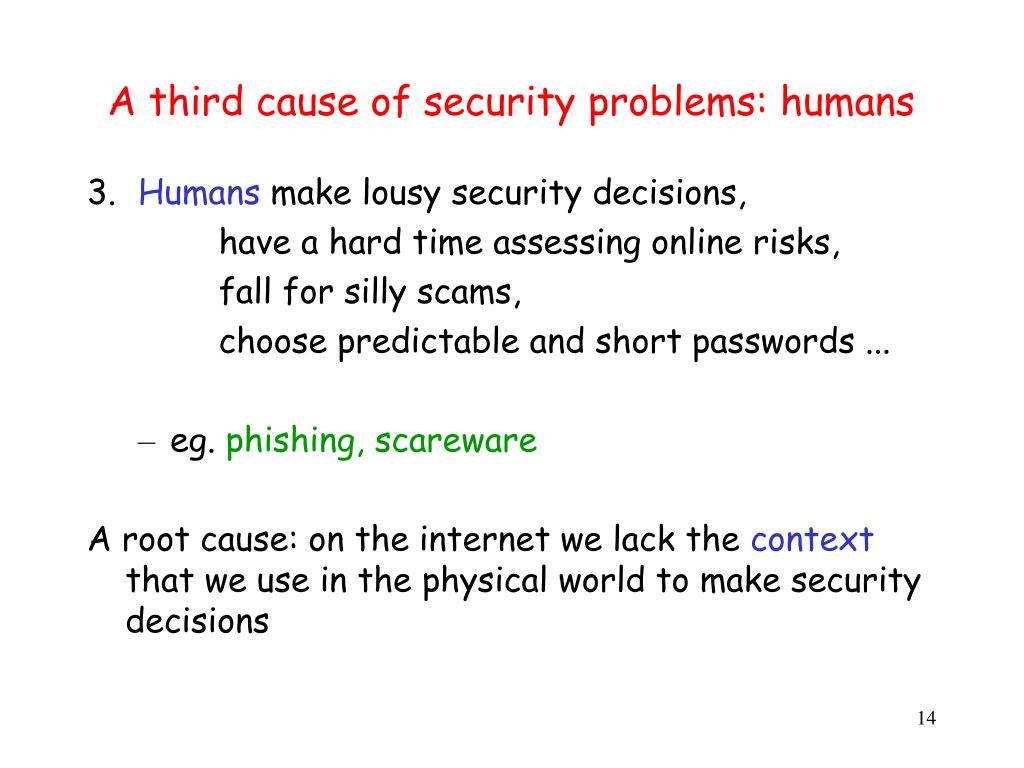 A third cause of security problems: humans

3. Humans make lousy security decisions,
have a hard time assessing online risks,
fall for silly scams,
choose predictable and short passwords ...

– eg. phishing, scareware

A root cause: on the internet we lack the context that we use in the physical world to make security decisions

14